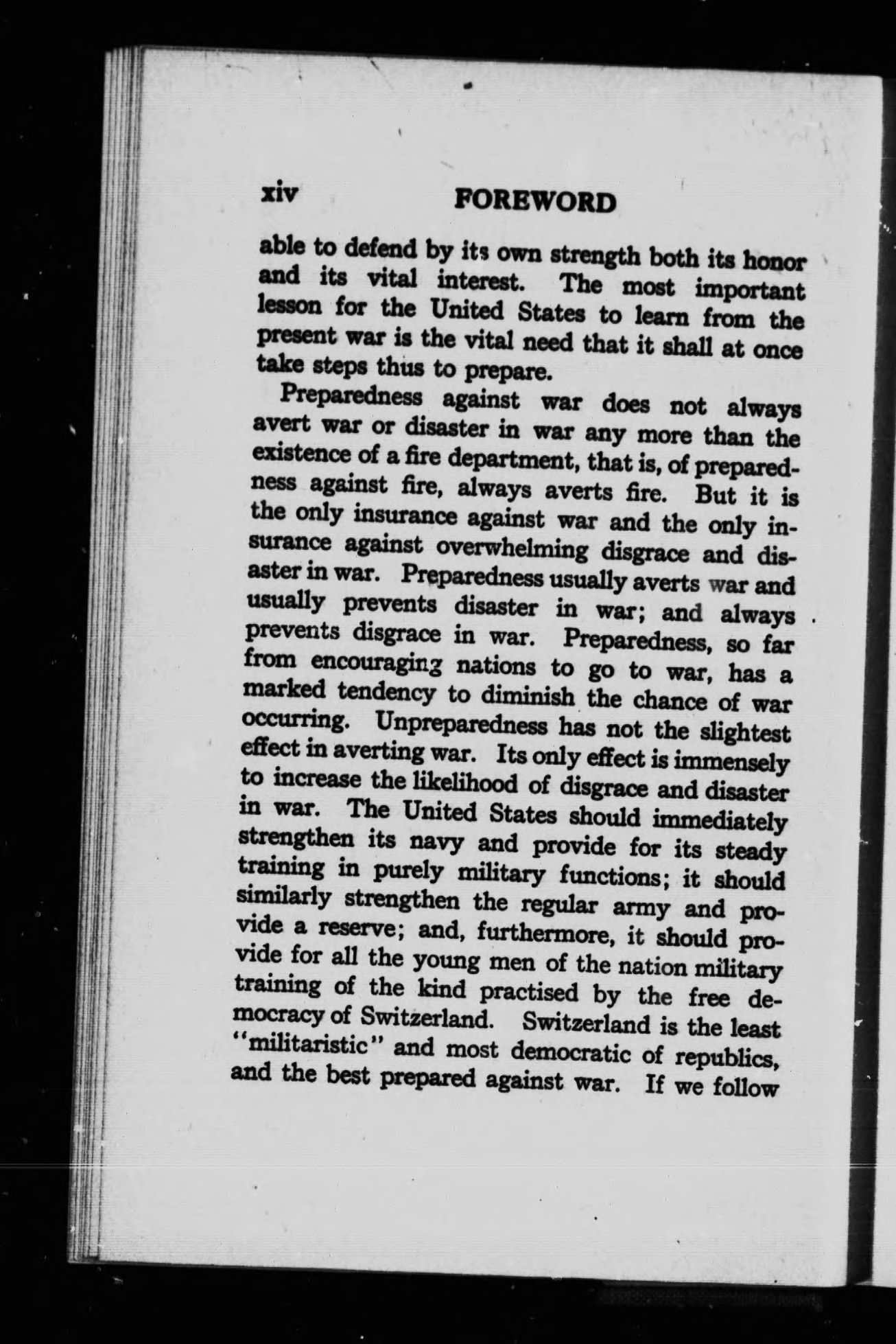 xiv FOREWORD

able to defend by its own strength both its honor and its vital interest. The most important lesson for the United States to learn from the present war is the vital need that it shall at once take steps thus to prepare.

Preparedness against war does not always avert war or disaster in war any more than the existence of a fire department, that is, of preparedness against fire, always averts fire. But it is the only insurance against war and the only insurance against overwhelming disgrace and disaster in war. Preparedness usually averts war and usually prevents disaster in war; and always prevents disgrace in war. Preparedness, so far from encouraging nations to go to war, has a marked tendency to diminish the chance of war occurring. Unpreparedness has not the slightest effect in averting war. Its only effect is immensely to increase the likelihood of disgrace and disaster in war. The United States should immediately strengthen its navy and provide for its steady training in purely military functions; it should similarly strengthen the regular army and provide a reserve; and, furthermore, it should provide for all the young men of the nation military training of the kind practised by the free democracy of Switzerland. Switzerland is the least "militaristic" and most democratic of republics, and the best prepared against war. If we follow